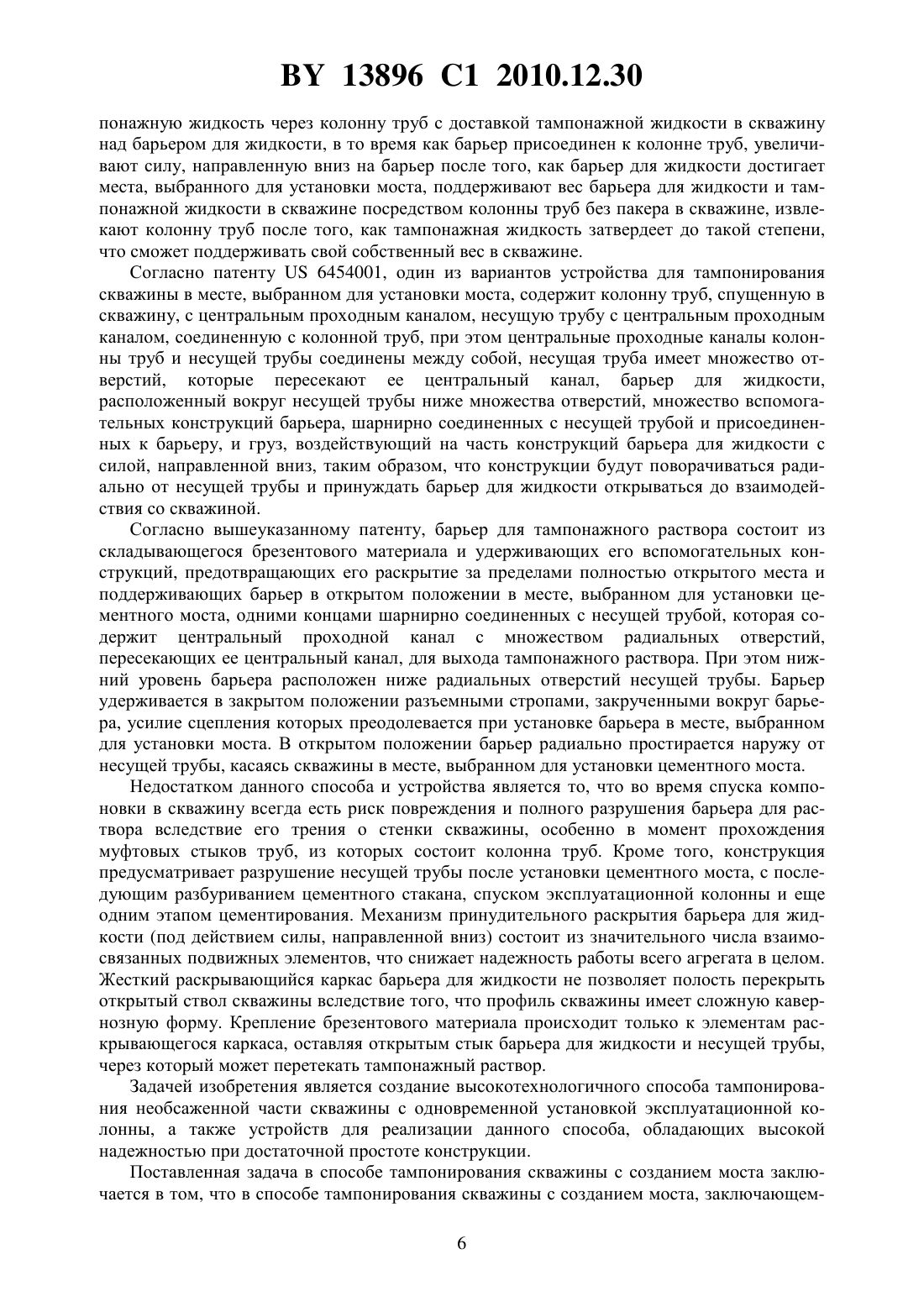 BY 13896 C1 2010.12.30

понажную жидкость через колонну труб с доставкой тампонажной жидкости в скважину над барьером для жидкости, в то время как барьер присоединен к колонне труб, увеличивают силу, направленную вниз на барьер после того, как барьер для жидкости достигает места, выбранного для установки моста, поддерживают вес барьера для жидкости и тампонажной жидкости в скважине посредством колонны труб без пакера в скважине, извлекают колонну труб после того, как тампонажная жидкость затвердеет до такой степени, что сможет поддерживать свой собственный вес в скважине.

Согласно патенту US 6454001, один из вариантов устройства для тампонирования скважины в месте, выбранном для установки моста, содержит колонну труб, спущенную в скважину, с центральным проходным каналом, несущую трубу с центральным проходным каналом, соединенную с колонной труб, при этом центральные проходные каналы колонны труб и несущей трубы соединены между собой, несущая труба имеет множество отверстий, которые пересекают ее центральный канал, барьер для жидкости, расположенный вокруг несущей трубы ниже множества отверстий, множество вспомогательных конструкций барьера, шарнирно соединенных с несущей трубой и присоединенных к барьеру, и груз, воздействующий на часть конструкций барьера для жидкости с силой, направленной вниз, таким образом, что конструкции будут поворачиваться радиально от несущей трубы и принуждать барьер для жидкости открываться до взаимодействия со скважиной.

Согласно вышеуказанному патенту, барьер для тампонажного раствора состоит из складывающегося брезентового материала и удерживающих его вспомогательных конструкций, предотвращающих его раскрытие за пределами полностью открытого места и поддерживающих барьер в открытом положении в месте, выбранном для установки цементного моста, одними концами шарнирно соединенных с несущей трубой, которая содержит центральный проходной канал с множеством радиальных отверстий, пересекающих ее центральный канал, для выхода тампонажного раствора. При этом нижний уровень барьера расположен ниже радиальных отверстий несущей трубы. Барьер удерживается в закрытом положении разъемными стропами, закрученными вокруг барьера, усилие сцепления которых преодолевается при установке барьера в месте, выбранном для установки моста. В открытом положении барьер радиально простирается наружу от несущей трубы, касаясь скважины в месте, выбранном для установки цементного моста.

Недостатком данного способа и устройства является то, что во время спуска компоновки в скважину всегда есть риск повреждения и полного разрушения барьера для раствора вследствие его трения о стенки скважины, особенно в момент прохождения муфтовых стыков труб, из которых состоит колонна труб. Кроме того, конструкция предусматривает разрушение несущей трубы после установки цементного моста, с последующим разбуриванием цементного стакана, спуском эксплуатационной колонны и еще одним этапом цементирования. Механизм принудительного раскрытия барьера для жидкости (под действием силы, направленной вниз) состоит из значительного числа взаимосвязанных подвижных элементов, что снижает надежность работы всего агрегата в целом. Жесткий раскрывающийся каркас барьера для жидкости не позволяет полость перекрыть открытый ствол скважины вследствие того, что профиль скважины имеет сложную кавернозную форму. Крепление брезентового материала происходит только к элементам раскрывающегося каркаса, оставляя открытым стык барьера для жидкости и несущей трубы, через который может перетекать тампонажный раствор.

Задачей изобретения является создание высокотехнологичного способа тампонирования необсаженной части скважины с одновременной установкой эксплуатационной колонны, а также устройств для реализации данного способа, обладающих высокой надежностью при достаточной простоте конструкции.

Поставленная задача в способе тампонирования скважины с созданием моста заключается в том, что в способе тампонирования скважины с созданием моста, заключающем-

6